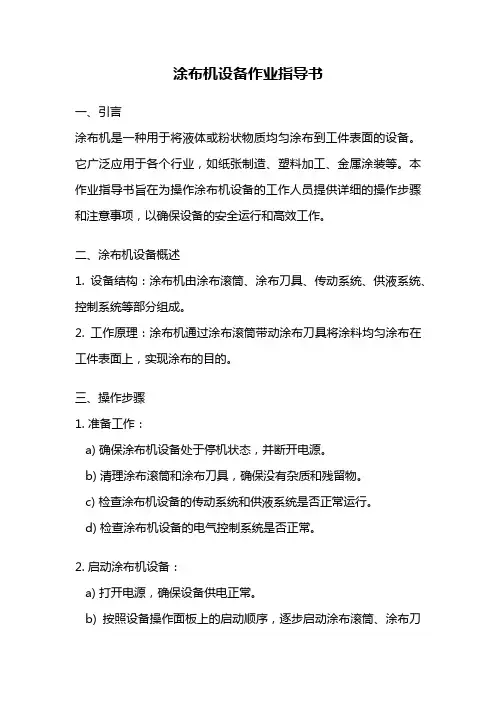 涂布机设备作业指导书

一、引言

涂布机是一种用于将液体或粉状物质均匀涂布到工件表面的设备。它广泛应用于各个行业，如纸张制造、塑料加工、金属涂装等。本作业指导书旨在为操作涂布机设备的工作人员提供详细的操作步骤和注意事项，以确保设备的安全运行和高效工作。

二、涂布机设备概述

1. 设备结构：涂布机由涂布滚筒、涂布刀具、传动系统、供液系统、控制系统等部分组成。

2. 工作原理：涂布机通过涂布滚筒带动涂布刀具将涂料均匀涂布在工件表面上，实现涂布的目的。

三、操作步骤

1. 准备工作：

a) 确保涂布机设备处于停机状态，并断开电源。

b) 清理涂布滚筒和涂布刀具，确保没有杂质和残留物。

c) 检查涂布机设备的传动系统和供液系统是否正常运行。

d) 检查涂布机设备的电气控制系统是否正常。

2. 启动涂布机设备：

a) 打开电源，确保设备供电正常。

b) 按照设备操作面板上的启动顺序，逐步启动涂布滚筒、涂布刀